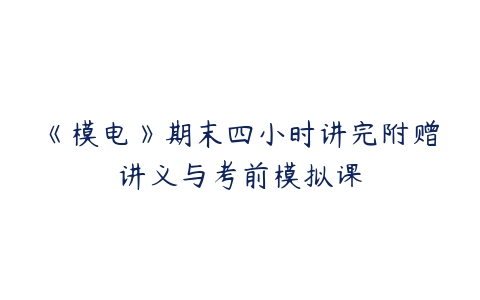 《模电》期末四小时讲完附赠讲义与考前模拟课